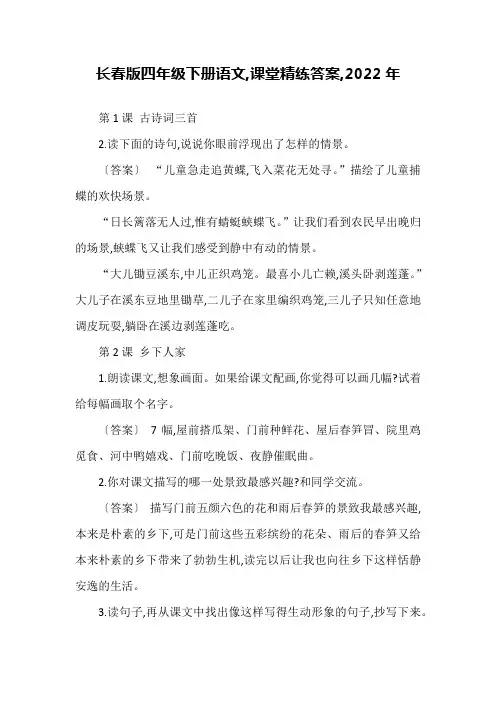 长春版四年级下册语文,课堂精练答案,2022 年

第 1 课 古诗词三首

2.读下面的诗句,说说你眼前浮现出了怎样的情景。

〔答案〕 “儿童急走追黄蝶,飞入菜花无处寻。”描绘了儿童捕蝶的欢快场景。

“日长篱落无人过,惟有蜻蜓蛱蝶飞。”让我们看到农民早出晚归的场景,蛱蝶飞又让我们感受到静中有动的情景。

“大儿锄豆溪东,中儿正织鸡笼。最喜小儿亡赖,溪头卧剥莲蓬。”大儿子在溪东豆地里锄草,二儿子在家里编织鸡笼,三儿子只知任意地调皮玩耍,躺卧在溪边剥莲蓬吃。

第 2 课 乡下人家

1.朗读课文,想象画面。如果给课文配画,你觉得可以画几幅?试着给每幅画取个名字。

〔答案〕 7 幅,屋前搭瓜架、门前种鲜花、屋后春笋冒、院里鸡觅食、河中鸭嬉戏、门前吃晚饭、夜静催眠曲。

2.你对课文描写的哪一处景致最感兴趣?和同学交流。

〔答案〕 描写门前五颜六色的花和雨后春笋的景致我最感兴趣,本来是朴素的乡下,可是门前这些五彩缤纷的花朵、雨后的春笋又给本来朴素的乡下带来了勃勃生机,读完以后让我也向往乡下这样恬静安逸的生活。

3.读句子,再从课文中找出像这样写得生动形象的句子,抄写下来。